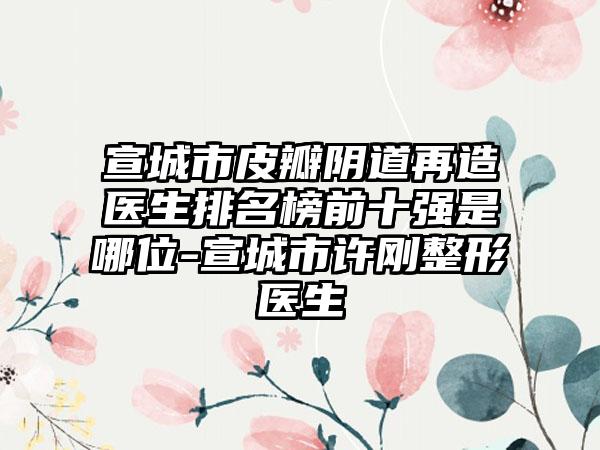 宣城市皮瓣阴道再造医生排名榜前十强是哪位-宣城市许刚整形医生